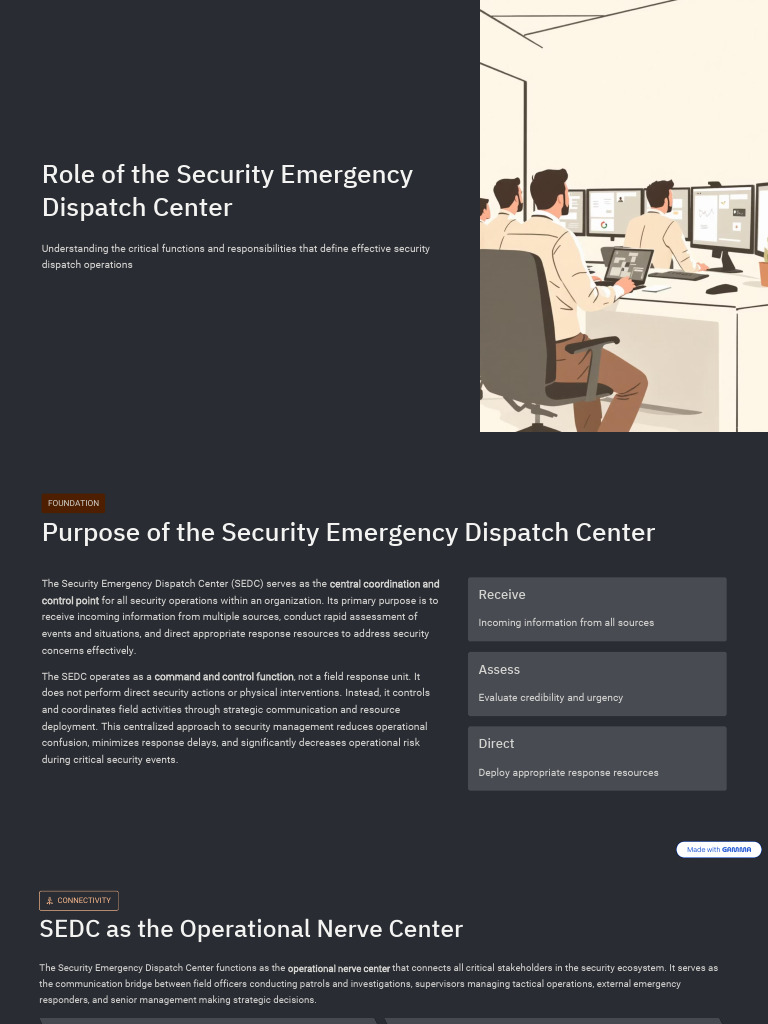 Role of the Security Emergency Dispatch Center

Understanding the critical functions and responsibilities that define effective security dispatch operations

FOUNDATION

Purpose of the Security Emergency Dispatch Center

The Security Emergency Dispatch Center (SEDC) serves as the central coordination and control point for all security operations within an organization. Its primary purpose is to receive incoming information from multiple sources, conduct rapid assessment of events and situations, and direct appropriate response resources to address security concerns effectively.

The SEDC operates as a command and control function, not a field response unit. It does not perform direct security actions or physical interventions. Instead, it controls and coordinates field activities through strategic communication and resource deployment. This centralized approach to security management reduces operational confusion, minimizes response delays, and significantly decreases operational risk during critical security events.

Receive

Incoming information from all sources

Assess

Evaluate credibility and urgency

Direct

Deploy appropriate response resources

Made with GAMMA

CONNECTIVITY

SEDC as the Operational Nerve Center

The Security Emergency Dispatch Center functions as the operational nerve center that connects all critical stakeholders in the security ecosystem. It serves as the communication bridge between field officers conducting patrols and investigations, supervisors managing tactical operations, external emergency responders, and senior management making strategic decisions.